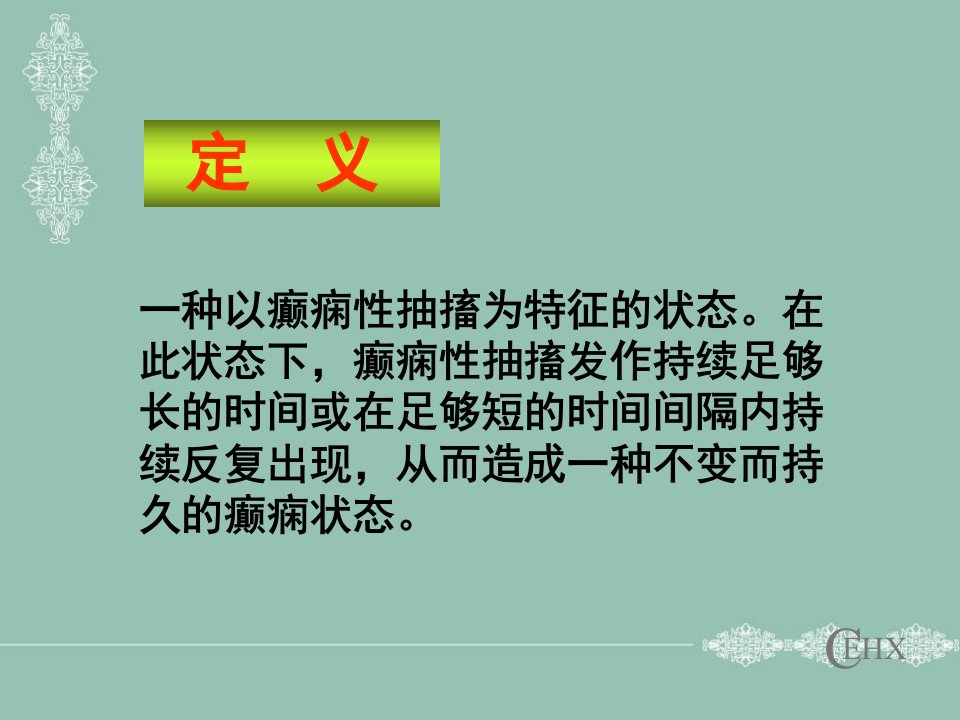 定 义

一种以癫痫性抽搐为特征的状态。在此状态下，癫痫性抽搐发作持续足够长的时间或在足够短的时间间隔内持续反复出现，从而造成一种不变而持久的癫痫状态。

CEHX